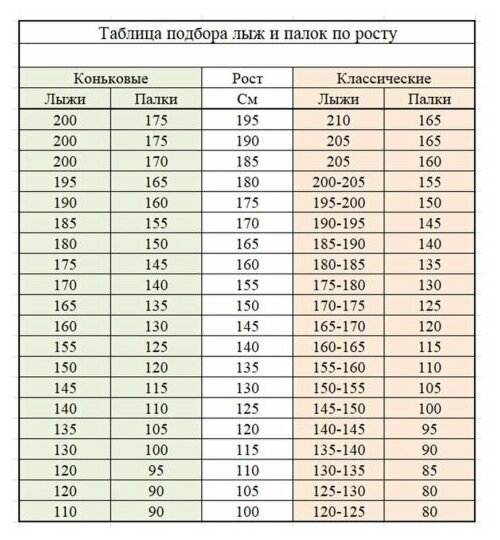 Таблица подбора лыж и палок по росту

| Коньковые | | Рост | Классические | |
|---|---|---|---|---|
| Лыжи | Палки | См | Лыжи | Палки |
| 200 | 175 | 195 | 210 | 165 |
| 200 | 175 | 190 | 205 | 165 |
| 200 | 170 | 185 | 205 | 160 |
| 195 | 165 | 180 | 200-205 | 155 |
| 190 | 160 | 175 | 195-200 | 150 |
| 185 | 155 | 170 | 190-195 | 145 |
| 180 | 150 | 165 | 185-190 | 140 |
| 175 | 145 | 160 | 180-185 | 135 |
| 170 | 140 | 155 | 175-180 | 130 |
| 165 | 135 | 150 | 170-175 | 125 |
| 160 | 130 | 145 | 165-170 | 120 |
| 155 | 125 | 140 | 160-165 | 115 |
| 150 | 120 | 135 | 155-160 | 110 |
| 145 | 115 | 130 | 150-155 | 105 |
| 140 | 110 | 125 | 145-150 | 100 |
| 135 | 105 | 120 | 140-145 | 95 |
| 130 | 100 | 115 | 135-140 | 90 |
| 120 | 95 | 110 | 130-135 | 85 |
| 120 | 90 | 105 | 125-130 | 80 |
| 110 | 90 | 100 | 120-125 | 80 |